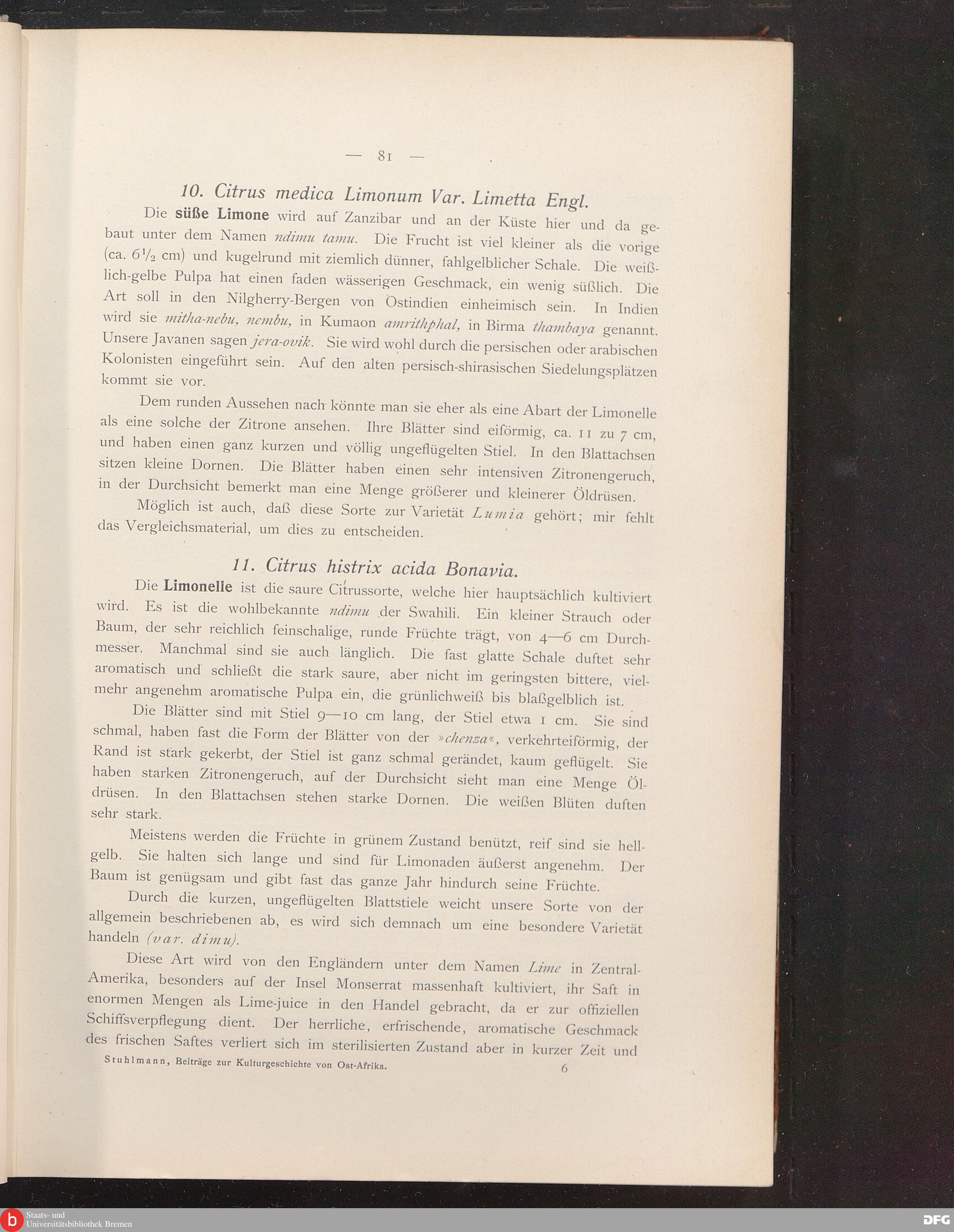 — 81 —

10. Citrus medica Limonum Var. Limetta Engl.

Die süße Limone wird auf Zanzibar und an der Küste hier und da gebaut unter dem Namen ndimu tamu. Die Frucht ist viel kleiner als die vorige (ca. $6\frac{1}{2}$ cm) und kugelrund mit ziemlich dünner, fahlgelblicher Schale. Die weißlich-gelbe Pulpa hat einen faden wässerigen Geschmack, ein wenig süßlich. Die Art soll in den Nilgherry-Bergen von Ostindien einheimisch sein. In Indien wird sie mitha-nebu, nembu, in Kumaon amrithphal, in Birma thambaya genannt. Unsere Javanen sagen jera-ovik. Sie wird wohl durch die persischen oder arabischen Kolonisten eingeführt sein. Auf den alten persisch-shirasischen Siedelungsplätzen kommt sie vor.

Dem runden Aussehen nach könnte man sie eher als eine Abart der Limonelle als eine solche der Zitrone ansehen. Ihre Blätter sind eiförmig, ca. 11 zu 7 cm, und haben einen ganz kurzen und völlig ungeflügelten Stiel. In den Blattachsen sitzen kleine Dornen. Die Blätter haben einen sehr intensiven Zitronengeruch, in der Durchsicht bemerkt man eine Menge größerer und kleinerer Öldrüsen.

Möglich ist auch, daß diese Sorte zur Varietät Lumia gehört; mir fehlt das Vergleichsmaterial, um dies zu entscheiden.

11. Citrus histrix acida Bonavia.

Die Limonelle ist die saure Citrussorte, welche hier hauptsächlich kultiviert wird. Es ist die wohlbekannte ndimu der Swahili. Ein kleiner Strauch oder Baum, der sehr reichlich feinschalige, runde Früchte trägt, von 4—6 cm Durchmesser. Manchmal sind sie auch länglich. Die fast glatte Schale duftet sehr aromatisch und schließt die stark saure, aber nicht im geringsten bittere, vielmehr angenehm aromatische Pulpa ein, die grünlichweiß bis blaßgelblich ist.

Die Blätter sind mit Stiel 9—10 cm lang, der Stiel etwa 1 cm. Sie sind schmal, haben fast die Form der Blätter von der »chenza«, verkehrteiförmig, der Rand ist stark gekerbt, der Stiel ist ganz schmal gerändet, kaum geflügelt. Sie haben starken Zitronengeruch, auf der Durchsicht sieht man eine Menge Öldrüsen. In den Blattachsen stehen starke Dornen. Die weißen Blüten duften sehr stark.

Meistens werden die Früchte in grünem Zustand benützt, reif sind sie hellgelb. Sie halten sich lange und sind für Limonaden äußerst angenehm. Der Baum ist genügsam und gibt fast das ganze Jahr hindurch seine Früchte.

Durch die kurzen, ungeflügelten Blattstiele weicht unsere Sorte von der allgemein beschriebenen ab, es wird sich demnach um eine besondere Varietät handeln (var. dimu).

Diese Art wird von den Engländern unter dem Namen Lime in Zentral-Amerika, besonders auf der Insel Monserrat massenhaft kultiviert, ihr Saft in enormen Mengen als Lime-juice in den Handel gebracht, da er zur offiziellen Schiffsverpflegung dient. Der herrliche, erfrischende, aromatische Geschmack des frischen Saftes verliert sich im sterilisierten Zustand aber in kurzer Zeit und

Stuhlmann, Beiträge zur Kulturgeschichte von Ost-Afrika. 6

Staats- und Universitätsbibliothek Bremen

DFG